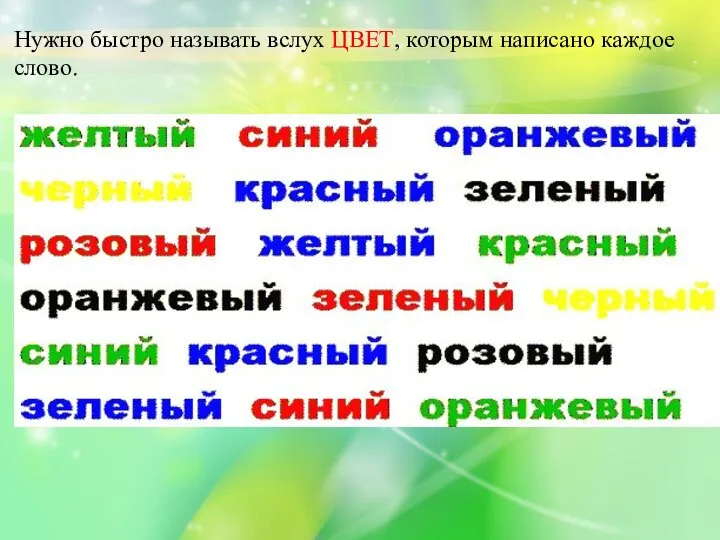 Нужно быстро называть вслух ЦВЕТ, которым написано каждое слово.

желтый синий оранжевый
черный красный зеленый
розовый желтый красный
оранжевый зеленый черный
синий красный розовый
зеленый синий оранжевый